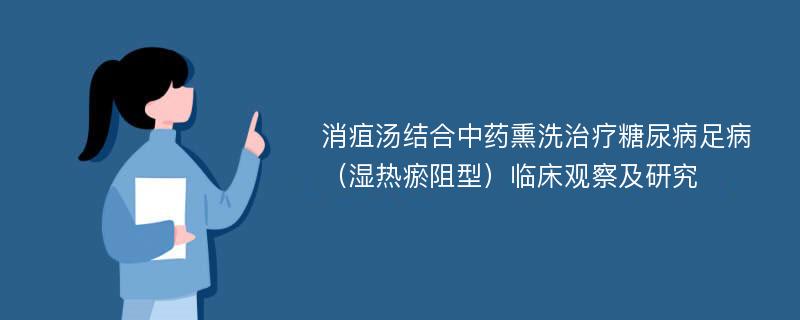 消疽汤结合中药熏洗治疗糖尿病足病（湿热瘀阻型）临床观察及研究